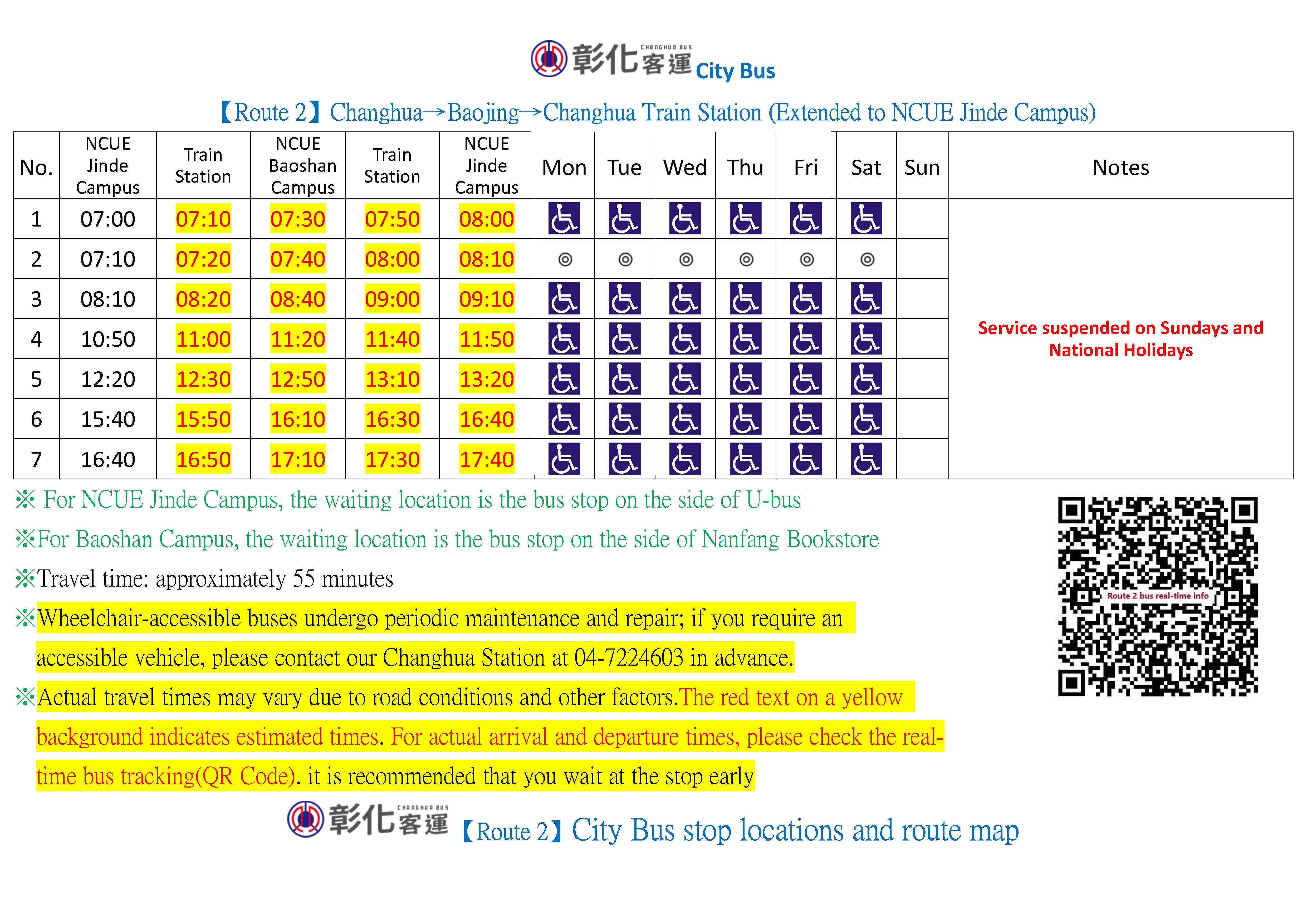 彰化客運 CHANGHUA BUS City Bus

【Route 2】Changhua→Baojing→Changhua Train Station (Extended to NCUE Jinde Campus)

| No. | NCUE Jinde Campus | Train Station | NCUE Baoshan Campus | Train Station | NCUE Jinde Campus | Mon | Tue | Wed | Thu | Fri | Sat | Sun | Notes |
|---|---|---|---|---|---|---|---|---|---|---|---|---|---|
| 1 | 07:00 | 07:10 | 07:30 | 07:50 | 08:00 | ♿ | ♿ | ♿ | ♿ | ♿ | ♿ | | Service suspended on Sundays and National Holidays |
| 2 | 07:10 | 07:20 | 07:40 | 08:00 | 08:10 | ◎ | ◎ | ◎ | ◎ | ◎ | ◎ | | |
| 3 | 08:10 | 08:20 | 08:40 | 09:00 | 09:10 | ♿ | ♿ | ♿ | ♿ | ♿ | ♿ | | |
| 4 | 10:50 | 11:00 | 11:20 | 11:40 | 11:50 | ♿ | ♿ | ♿ | ♿ | ♿ | ♿ | | |
| 5 | 12:20 | 12:30 | 12:50 | 13:10 | 13:20 | ♿ | ♿ | ♿ | ♿ | ♿ | ♿ | | |
| 6 | 15:40 | 15:50 | 16:10 | 16:30 | 16:40 | ♿ | ♿ | ♿ | ♿ | ♿ | ♿ | | |
| 7 | 16:40 | 16:50 | 17:10 | 17:30 | 17:40 | ♿ | ♿ | ♿ | ♿ | ♿ | ♿ | | |

※ For NCUE Jinde Campus, the waiting location is the bus stop on the side of U-bus

※For Baoshan Campus, the waiting location is the bus stop on the side of Nanfang Bookstore

※Travel time: approximately 55 minutes

※Wheelchair-accessible buses undergo periodic maintenance and repair; if you require an accessible vehicle, please contact our Changhua Station at 04-7224603 in advance.

※Actual travel times may vary due to road conditions and other factors.The red text on a yellow background indicates estimated times. For actual arrival and departure times, please check the real-time bus tracking(QR Code). it is recommended that you wait at the stop early

Route 2 bus real-time info

彰化客運 CHANGHUA BUS 【Route 2】City Bus stop locations and route map